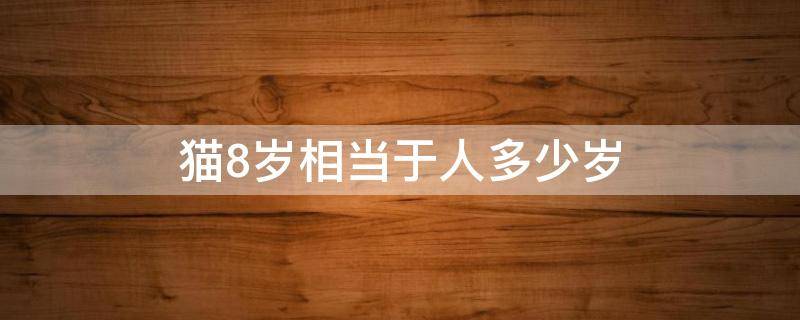 猫8岁相当于人多少岁